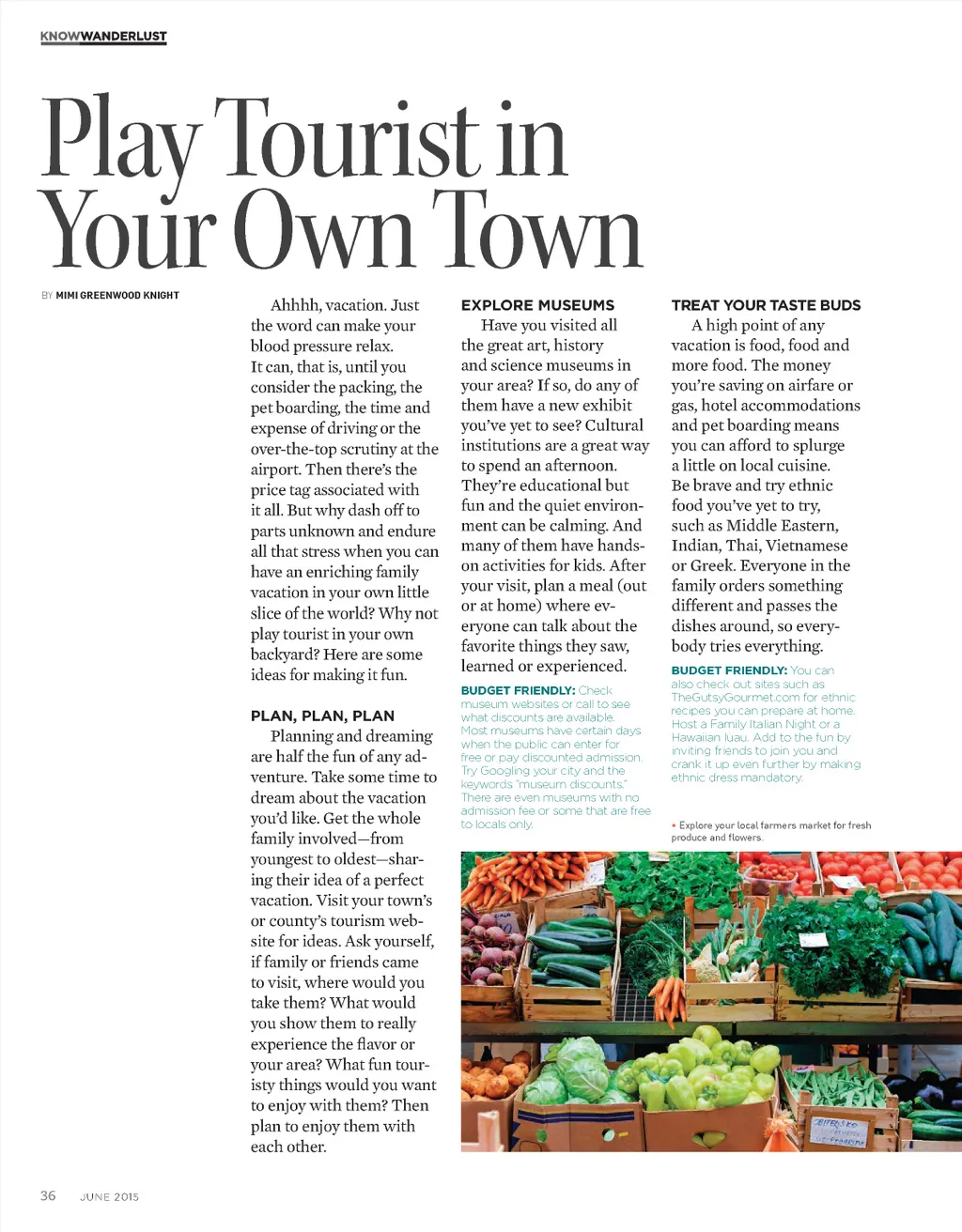 KNOWWANDERLUST

Play Tourist in Your Own Town

BY MIMI GREENWOOD KNIGHT

Ahhhh, vacation. Just the word can make your blood pressure relax. It can, that is, until you consider the packing, the pet boarding, the time and expense of driving or the over-the-top scrutiny at the airport. Then there's the price tag associated with it all. But why dash off to parts unknown and endure all that stress when you can have an enriching family vacation in your own little slice of the world? Why not play tourist in your own backyard? Here are some ideas for making it fun.

PLAN, PLAN, PLAN

Planning and dreaming are half the fun of any adventure. Take some time to dream about the vacation you'd like. Get the whole family involved—from youngest to oldest—sharing their idea of a perfect vacation. Visit your town's or county's tourism website for ideas. Ask yourself, if family or friends came to visit, where would you take them? What would you show them to really experience the flavor or your area? What fun touristy things would you want to enjoy with them? Then plan to enjoy them with each other.

EXPLORE MUSEUMS

Have you visited all the great art, history and science museums in your area? If so, do any of them have a new exhibit you've yet to see? Cultural institutions are a great way to spend an afternoon. They're educational but fun and the quiet environment can be calming. And many of them have hands-on activities for kids. After your visit, plan a meal (out or at home) where everyone can talk about the favorite things they saw, learned or experienced.

BUDGET FRIENDLY: Check museum websites or call to see what discounts are available. Most museums have certain days when the public can enter for free or pay discounted admission. Try Googling your city and the keywords "museum discounts." There are even museums with no admission fee or some that are free to locals only.

TREAT YOUR TASTE BUDS

A high point of any vacation is food, food and more food. The money you're saving on airfare or gas, hotel accommodations and pet boarding means you can afford to splurge a little on local cuisine. Be brave and try ethnic food you've yet to try, such as Middle Eastern, Indian, Thai, Vietnamese or Greek. Everyone in the family orders something different and passes the dishes around, so everybody tries everything.

BUDGET FRIENDLY: You can also check out sites such as TheGutsyGourmet.com for ethnic recipes you can prepare at home. Host a Family Italian Night or a Hawaiian luau. Add to the fun by inviting friends to join you and crank it up even further by making ethnic dress mandatory.

• Explore your local farmers market for fresh produce and flowers.

36 JUNE 2015